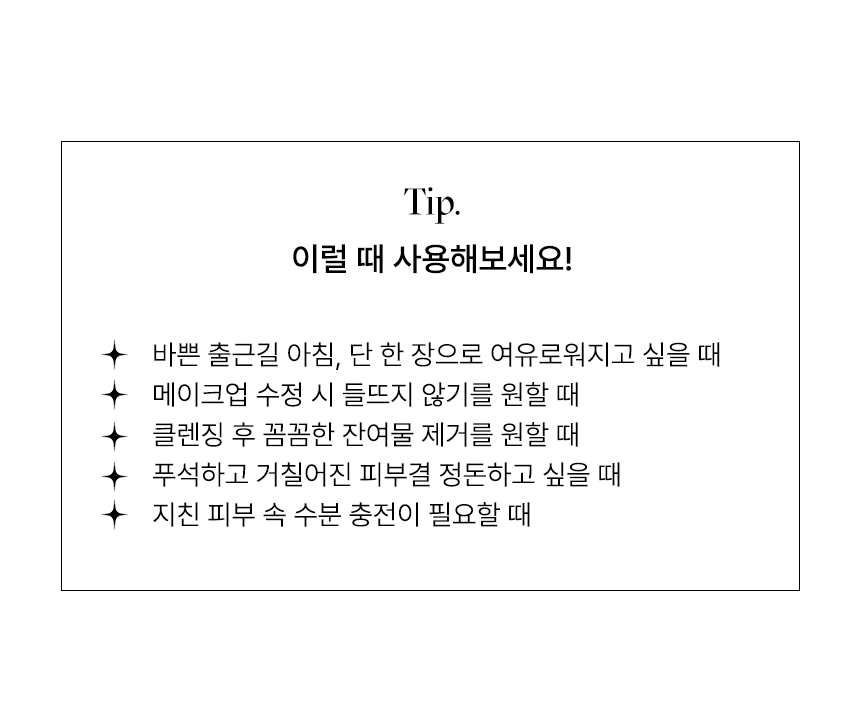 Tip.

이럴 때 사용해보세요!

✦ 바쁜 출근길 아침, 단 한 장으로 여유로워지고 싶을 때
✦ 메이크업 수정 시 들뜨지 않기를 원할 때
✦ 클렌징 후 꼼꼼한 잔여물 제거를 원할 때
✦ 푸석하고 거칠어진 피부결 정돈하고 싶을 때
✦ 지친 피부 속 수분 충전이 필요할 때